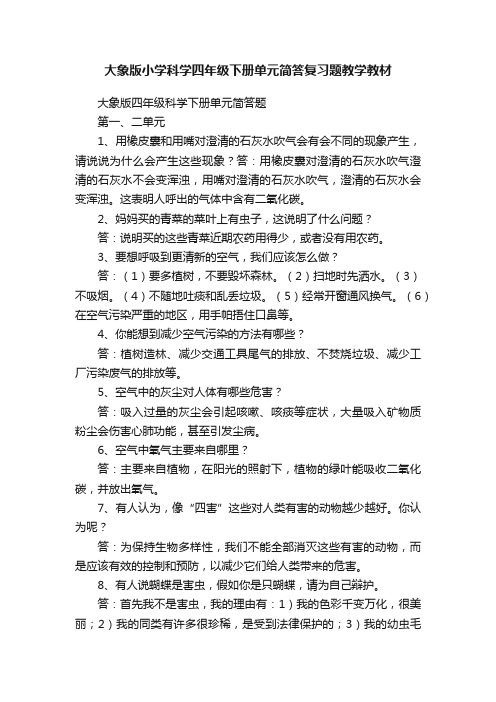 大象版小学科学四年级下册单元简答复习题教学教材

大象版四年级科学下册单元简答题

第一、二单元

1、用橡皮囊和用嘴对澄清的石灰水吹气会有会不同的现象产生，请说说为什么会产生这些现象？答：用橡皮囊对澄清的石灰水吹气澄清的石灰水不会变浑浊，用嘴对澄清的石灰水吹气，澄清的石灰水会变浑浊。这表明人呼出的气体中含有二氧化碳。

2、妈妈买的青菜的菜叶上有虫子，这说明了什么问题？

答：说明买的这些青菜近期农药用得少，或者没有用农药。

3、要想呼吸到更清新的空气，我们应该怎么做？

答：（1）要多植树，不要毁坏森林。（2）扫地时先洒水。（3）不吸烟。（4）不随地吐痰和乱丢垃圾。（5）经常开窗通风换气。（6）在空气污染严重的地区，用手帕捂住口鼻等。

4、你能想到减少空气污染的方法有哪些？

答：植树造林、减少交通工具尾气的排放、不焚烧垃圾、减少工厂污染废气的排放等。

5、空气中的灰尘对人体有哪些危害？

答：吸入过量的灰尘会引起咳嗽、咳痰等症状，大量吸入矿物质粉尘会伤害心肺功能，甚至引发尘病。

6、空气中氧气主要来自哪里？

答：主要来自植物，在阳光的照射下，植物的绿叶能吸收二氧化碳，并放出氧气。

7、有人认为，像“四害”这些对人类有害的动物越少越好。你认为呢？

答：为保持生物多样性，我们不能全部消灭这些有害的动物，而是应该有效的控制和预防，以减少它们给人类带来的危害。

8、有人说蝴蝶是害虫，假如你是只蝴蝶，请为自己辩护。

答：首先我不是害虫，我的理由有：1）我的色彩千变万化，很美丽；2）我的同类有许多很珍稀，是受到法律保护的；3）我的幼虫毛